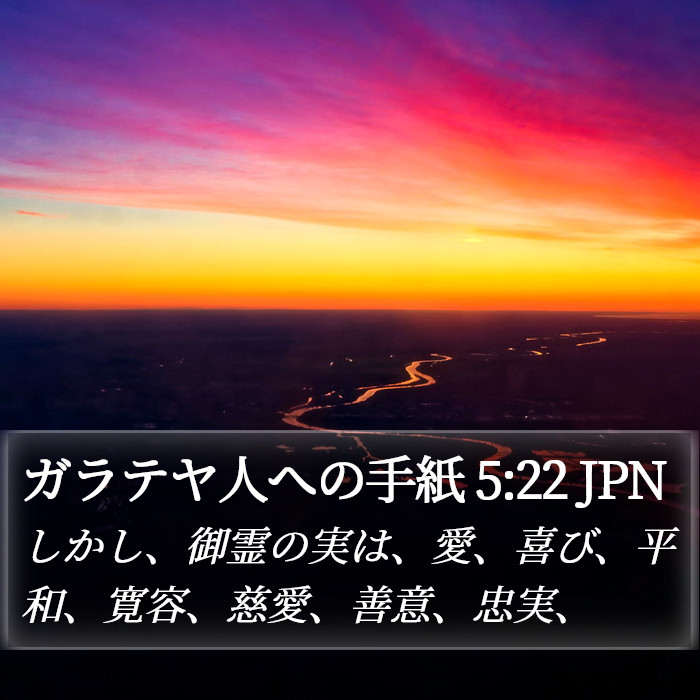 ガラテヤ人への手紙 5:22 JPN

しかし、御霊の実は、愛、喜び、平和、寛容、慈愛、善意、忠実、